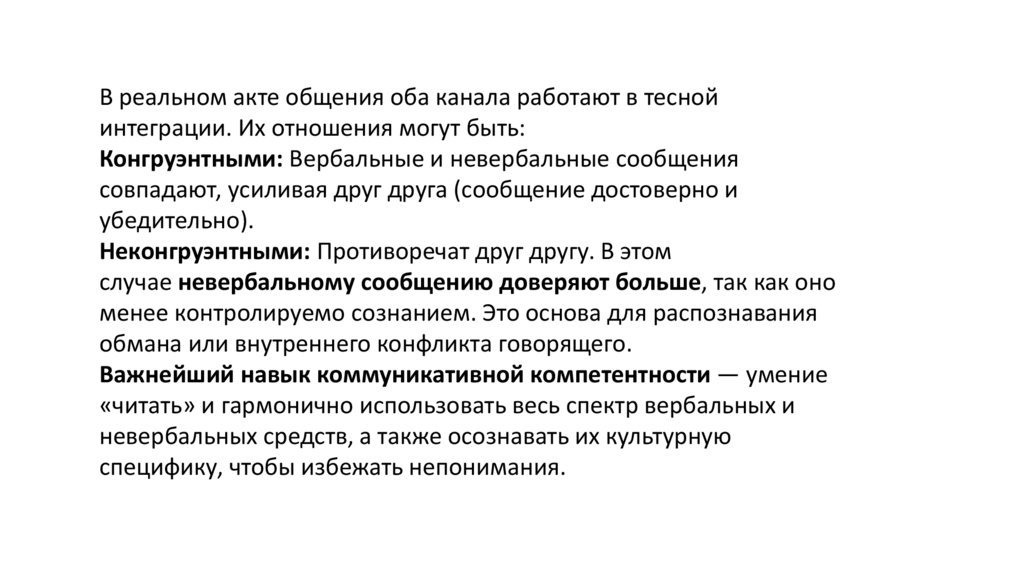 В реальном акте общения оба канала работают в тесной интеграции. Их отношения могут быть:
Конгруэнтными: Вербальные и невербальные сообщения совпадают, усиливая друг друга (сообщение достоверно и убедительно).
Неконгруэнтными: Противоречат друг другу. В этом случае невербальному сообщению доверяют больше, так как оно менее контролируемо сознанием. Это основа для распознавания обмана или внутреннего конфликта говорящего.
Важнейший навык коммуникативной компетентности — умение «читать» и гармонично использовать весь спектр вербальных и невербальных средств, а также осознавать их культурную специфику, чтобы избежать непонимания.